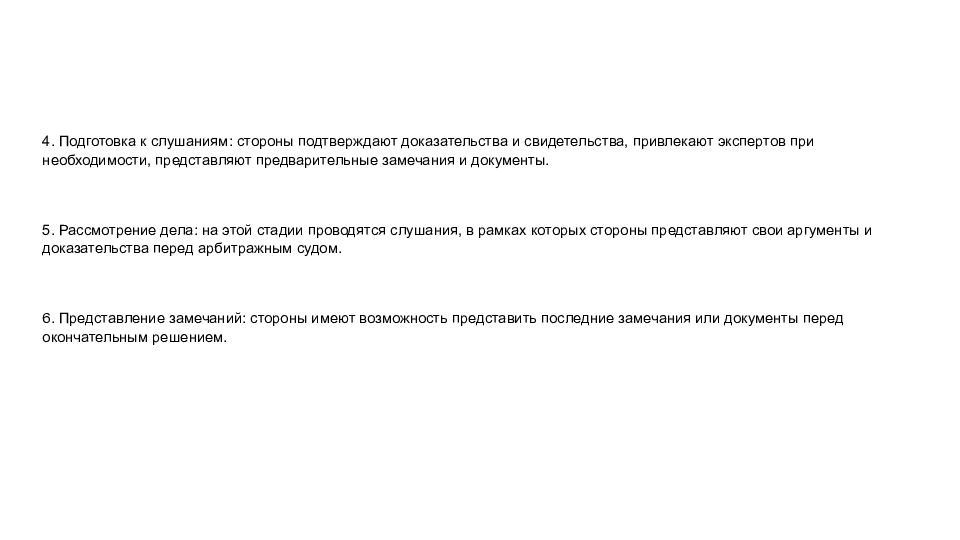 4. Подготовка к слушаниям: стороны подтверждают доказательства и свидетельства, привлекают экспертов при необходимости, представляют предварительные замечания и документы.

5. Рассмотрение дела: на этой стадии проводятся слушания, в рамках которых стороны представляют свои аргументы и доказательства перед арбитражным судом.

6. Представление замечаний: стороны имеют возможность представить последние замечания или документы перед окончательным решением.